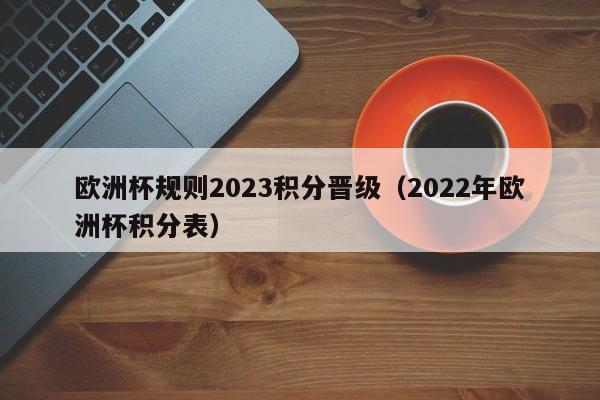 欧洲杯规则2023积分晋级（2022年欧洲杯积分表）